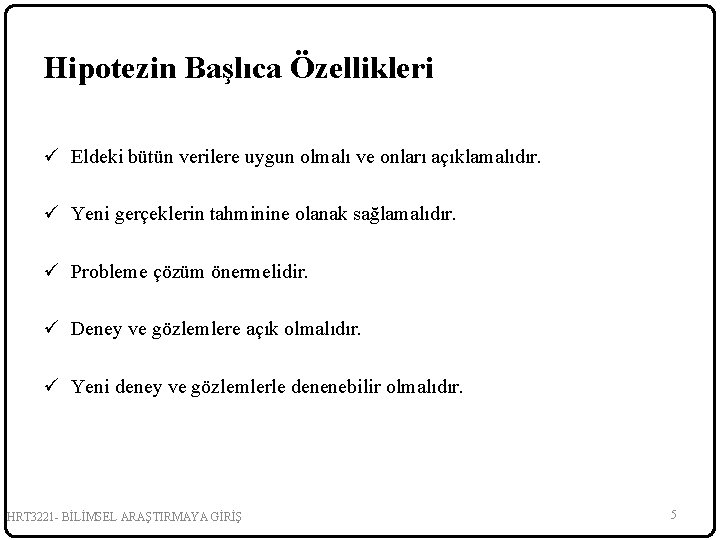 Hipotezin Başlıca Özellikleri

✓ Eldeki bütün verilere uygun olmalı ve onları açıklamalıdır.

✓ Yeni gerçeklerin tahminine olanak sağlamalıdır.

✓ Probleme çözüm önermelidir.

✓ Deney ve gözlemlere açık olmalıdır.

✓ Yeni deney ve gözlemlerle denenebilir olmalıdır.

HRT3221- BİLİMSEL ARAŞTIRMAYA GİRİŞ

5